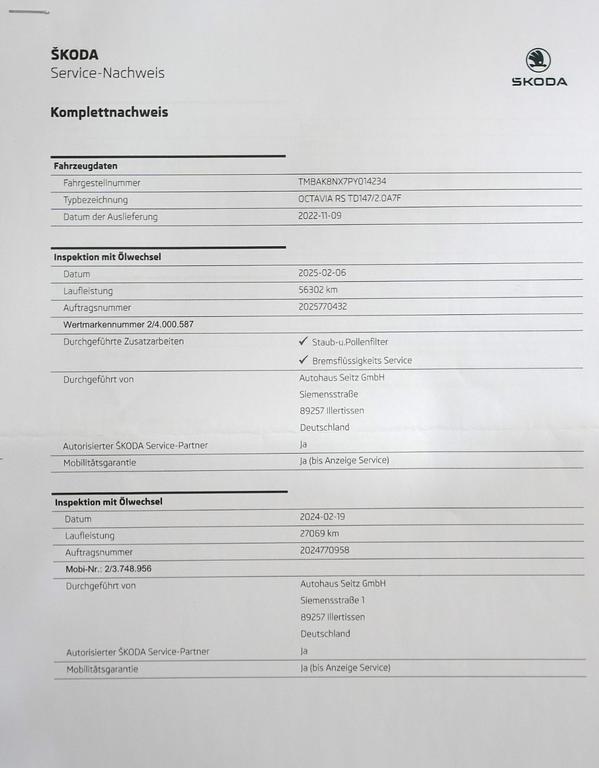 ŠKODA
Service-Nachweis

ŠKODA

Komplettnachweis

Fahrzeugdaten
Fahrgestellnummer
TMBAK8NX7PY014234
Typbezeichnung
OCTAVIA RS TD147/2.0A7F
Datum der Auslieferung
2022-11-09

Inspektion mit Ölwechsel
Datum
2025-02-06
Laufleistung
56302 km
Auftragsnummer
2025770432
Wertmarkennummer 2/4.000.587
Durchgeführte Zusatzarbeiten
✓ Staub-u.Pollenfilter
✓ Bremsflüssigkeits Service
Durchgeführt von
Autohaus Seitz GmbH
Siemensstraße
89257 Illertissen
Deutschland
Autorisierter ŠKODA Service-Partner
Ja
Mobilitätsgarantie
Ja (bis Anzeige Service)

Inspektion mit Ölwechsel
Datum
2024-02-19
Laufleistung
27069 km
Auftragsnummer
2024770958
Mobi-Nr.: 2/3.748.956
Durchgeführt von
Autohaus Seitz GmbH
Siemensstraße 1
89257 Illertissen
Deutschland
Autorisierter ŠKODA Service-Partner
Ja
Mobilitätsgarantie
Ja (bis Anzeige Service)